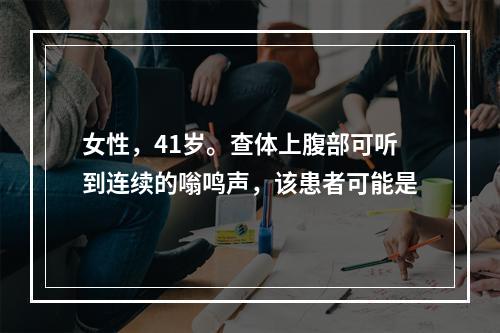 女性，41岁。查体上腹部可听到连续的嗡鸣声，该患者可能是